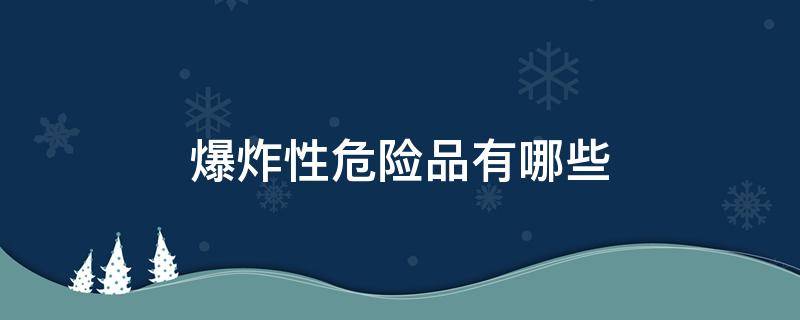 爆炸性危险品有哪些